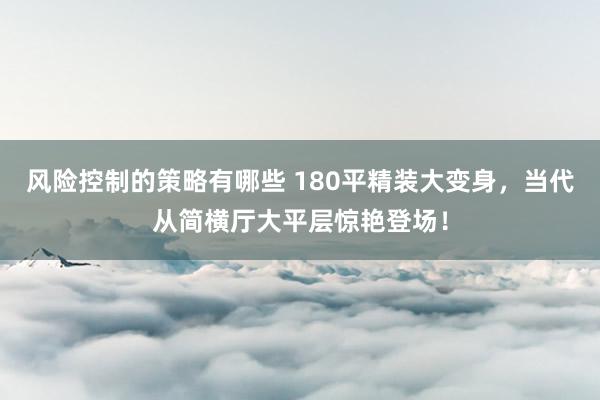 风险控制的策略有哪些 180平精装大变身，当代从简横厅大平层惊艳登场！